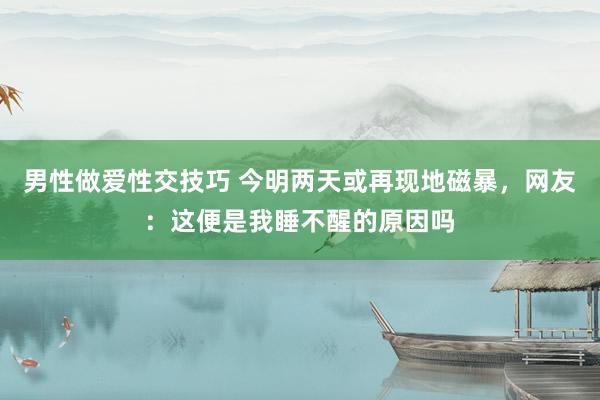 男性做爱性交技巧 今明两天或再现地磁暴，网友：这便是我睡不醒的原因吗